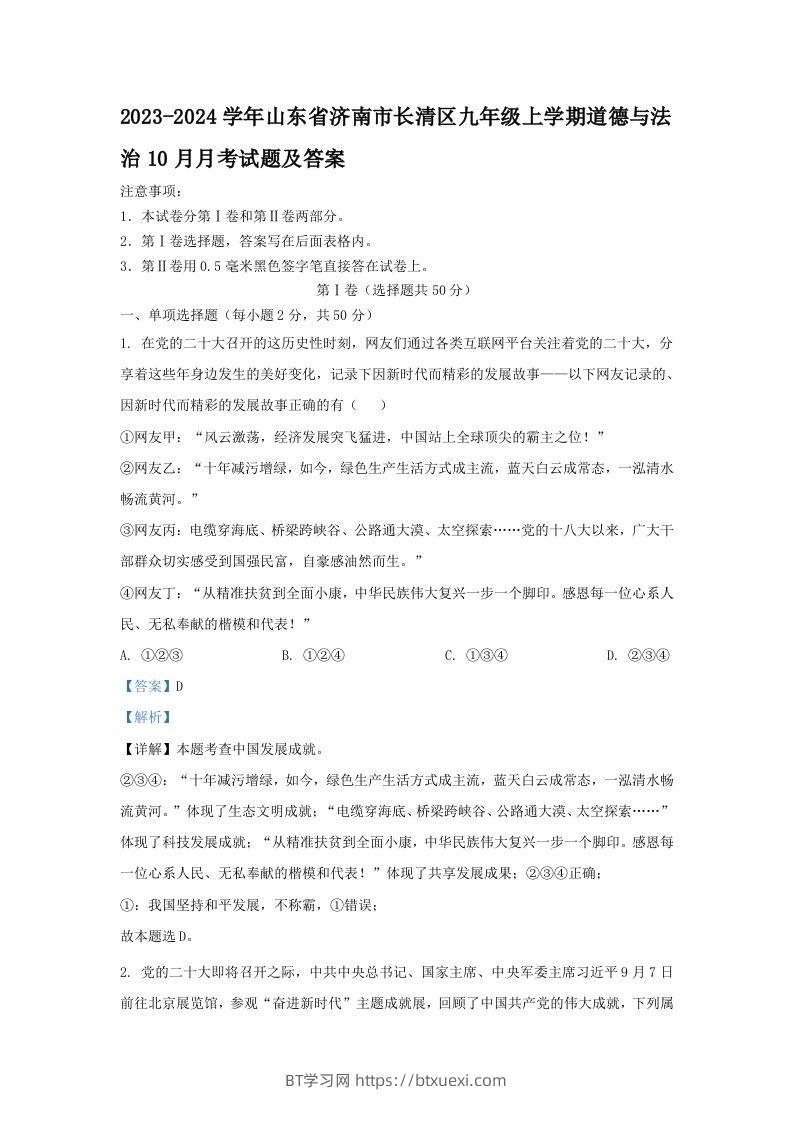 2023-2024学年山东省济南市长清区九年级上学期道德与法治10月月考试题及答案

注意事项：

1．本试卷分第Ⅰ卷和第Ⅱ卷两部分。

2．第Ⅰ卷选择题，答案写在后面表格内。

3．第Ⅱ卷用0.5毫米黑色签字笔直接答在试卷上。

第Ⅰ卷（选择题共50分）

一、单项选择题（每小题2分，共50分）

1. 在党的二十大召开的这历史性时刻，网友们通过各类互联网平台关注着党的二十大，分享着这些年身边发生的美好变化，记录下因新时代而精彩的发展故事——以下网友记录的、因新时代而精彩的发展故事正确的有（　　）

①网友甲：“风云激荡，经济发展突飞猛进，中国站上全球顶尖的霸主之位！”

②网友乙：“十年减污增绿，如今，绿色生产生活方式成主流，蓝天白云成常态，一泓清水畅流黄河。”

③网友丙：电缆穿海底、桥梁跨峡谷、公路通大漠、太空探索……党的十八大以来，广大干部群众切实感受到国强民富，自豪感油然而生。”

④网友丁：“从精准扶贫到全面小康，中华民族伟大复兴一步一个脚印。感恩每一位心系人民、无私奉献的楷模和代表！”

A. ①②③　　B. ①②④　　C. ①③④　　D. ②③④

【答案】D

【解析】

【详解】本题考查中国发展成就。

②③④：“十年减污增绿，如今，绿色生产生活方式成主流，蓝天白云成常态，一泓清水畅流黄河。”体现了生态文明成就；“电缆穿海底、桥梁跨峡谷、公路通大漠、太空探索……”体现了科技发展成就；“从精准扶贫到全面小康，中华民族伟大复兴一步一个脚印。感恩每一位心系人民、无私奉献的楷模和代表！”体现了共享发展成果；②③④正确；

①：我国坚持和平发展，不称霸，①错误；

故本题选D。

2. 党的二十大即将召开之际，中共中央总书记、国家主席、中央军委主席习近平9月7日前往北京展览馆，参观“奋进新时代”主题成就展，回顾了中国共产党的伟大成就，下列属

BT学习网 https://btxuexi.com